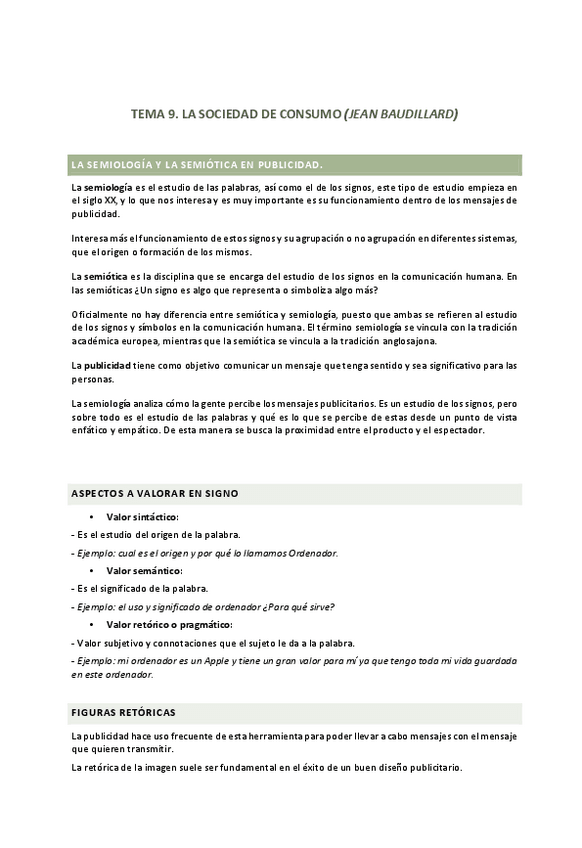 TEMA 9. LA SOCIEDAD DE CONSUMO (JEAN BAUDILLARD)

LA SEMIOLOGÍA Y LA SEMIÓTICA EN PUBLICIDAD.

La semiología es el estudio de las palabras, así como el de los signos, este tipo de estudio empieza en el siglo XX, y lo que nos interesa y es muy importante es su funcionamiento dentro de los mensajes de publicidad.

Interesa más el funcionamiento de estos signos y su agrupación o no agrupación en diferentes sistemas, que el origen o formación de los mismos.

La semiótica es la disciplina que se encarga del estudio de los signos en la comunicación humana. En las semióticas ¿Un signo es algo que representa o simboliza algo más?

Oficialmente no hay diferencia entre semiótica y semiología, puesto que ambas se refieren al estudio de los signos y símbolos en la comunicación humana. El término semiología se vincula con la tradición académica europea, mientras que la semiótica se vincula a la tradición anglosajona.

La publicidad tiene como objetivo comunicar un mensaje que tenga sentido y sea significativo para las personas.

La semiología analiza cómo la gente percibe los mensajes publicitarios. Es un estudio de los signos, pero sobre todo es el estudio de las palabras y qué es lo que se percibe de estas desde un punto de vista enfático y empático. De esta manera se busca la proximidad entre el producto y el espectador.

ASPECTOS A VALORAR EN SIGNO

• Valor sintáctico:
- Es el estudio del origen de la palabra.
- Ejemplo: cual es el origen y por qué lo llamamos Ordenador.
• Valor semántico:
- Es el significado de la palabra.
- Ejemplo: el uso y significado de ordenador ¿Para qué sirve?
• Valor retórico o pragmático:
- Valor subjetivo y connotaciones que el sujeto le da a la palabra.
- Ejemplo: mi ordenador es un Apple y tiene un gran valor para mí ya que tengo toda mi vida guardada en este ordenador.

FIGURAS RETÓRICAS

La publicidad hace uso frecuente de esta herramienta para poder llevar a cabo mensajes con el mensaje que quieren transmitir.

La retórica de la imagen suele ser fundamental en el éxito de un buen diseño publicitario.